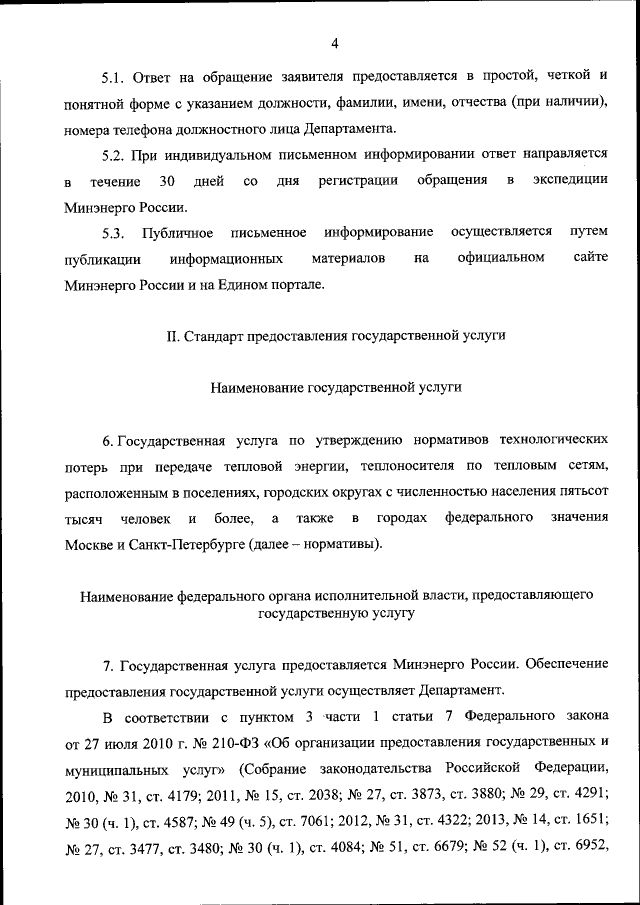 4

5.1. Ответ на обращение заявителя предоставляется в простой, четкой и понятной форме с указанием должности, фамилии, имени, отчества (при наличии), номера телефона должностного лица Департамента.

5.2. При индивидуальном письменном информировании ответ направляется в течение 30 дней со дня регистрации обращения в экспедиции Минэнерго России.

5.3. Публичное письменное информирование осуществляется путем публикации информационных материалов на официальном сайте Минэнерго России и на Едином портале.

II. Стандарт предоставления государственной услуги

Наименование государственной услуги

6. Государственная услуга по утверждению нормативов технологических потерь при передаче тепловой энергии, теплоносителя по тепловым сетям, расположенным в поселениях, городских округах с численностью населения пятьсот тысяч человек и более, а также в городах федерального значения Москве и Санкт-Петербурге (далее – нормативы).

Наименование федерального органа исполнительной власти, предоставляющего государственную услугу

7. Государственная услуга предоставляется Минэнерго России. Обеспечение предоставления государственной услуги осуществляет Департамент.

В соответствии с пунктом 3 части 1 статьи 7 Федерального закона от 27 июля 2010 г. № 210-ФЗ «Об организации предоставления государственных и муниципальных услуг» (Собрание законодательства Российской Федерации, 2010, № 31, ст. 4179; 2011, № 15, ст. 2038; № 27, ст. 3873, ст. 3880; № 29, ст. 4291; № 30 (ч. 1), ст. 4587; № 49 (ч. 5), ст. 7061; 2012, № 31, ст. 4322; 2013, № 14, ст. 1651; № 27, ст. 3477, ст. 3480; № 30 (ч. 1), ст. 4084; № 51, ст. 6679; № 52 (ч. 1), ст. 6952,